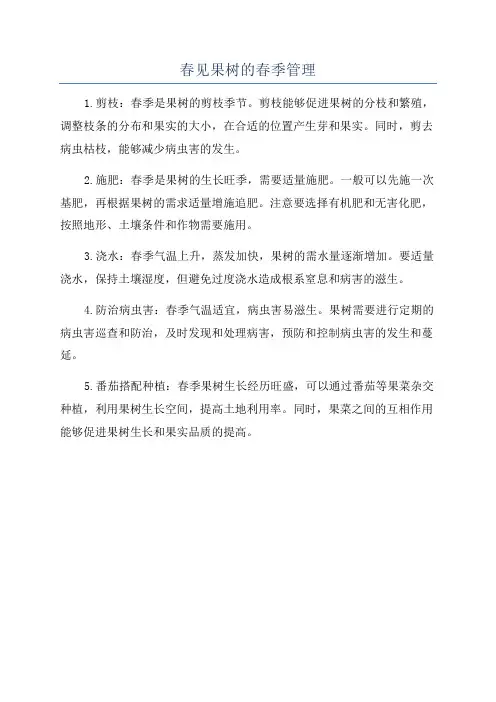 春见果树的春季管理

1. 剪枝：春季是果树的剪枝季节。剪枝能够促进果树的分枝和繁殖，调整枝条的分布和果实的大小，在合适的位置产生芽和果实。同时，剪去病虫枯枝，能够减少病虫害的发生。

2. 施肥：春季是果树的生长旺季，需要适量施肥。一般可以先施一次基肥，再根据果树的需求适量增施追肥。注意要选择有机肥和无害化肥，按照地形、土壤条件和作物需要施用。

3. 浇水：春季气温上升，蒸发加快，果树的需水量逐渐增加。要适量浇水，保持土壤湿度，但避免过度浇水造成根系窒息和病害的滋生。

4. 防治病虫害：春季气温适宜，病虫害易滋生。果树需要进行定期的病虫害巡查和防治，及时发现和处理病害，预防和控制病虫害的发生和蔓延。

5. 番茄搭配种植：春季果树生长经历旺盛，可以通过番茄等果菜杂交种植，利用果树生长空间，提高土地利用率。同时，果菜之间的互相作用能够促进果树生长和果实品质的提高。